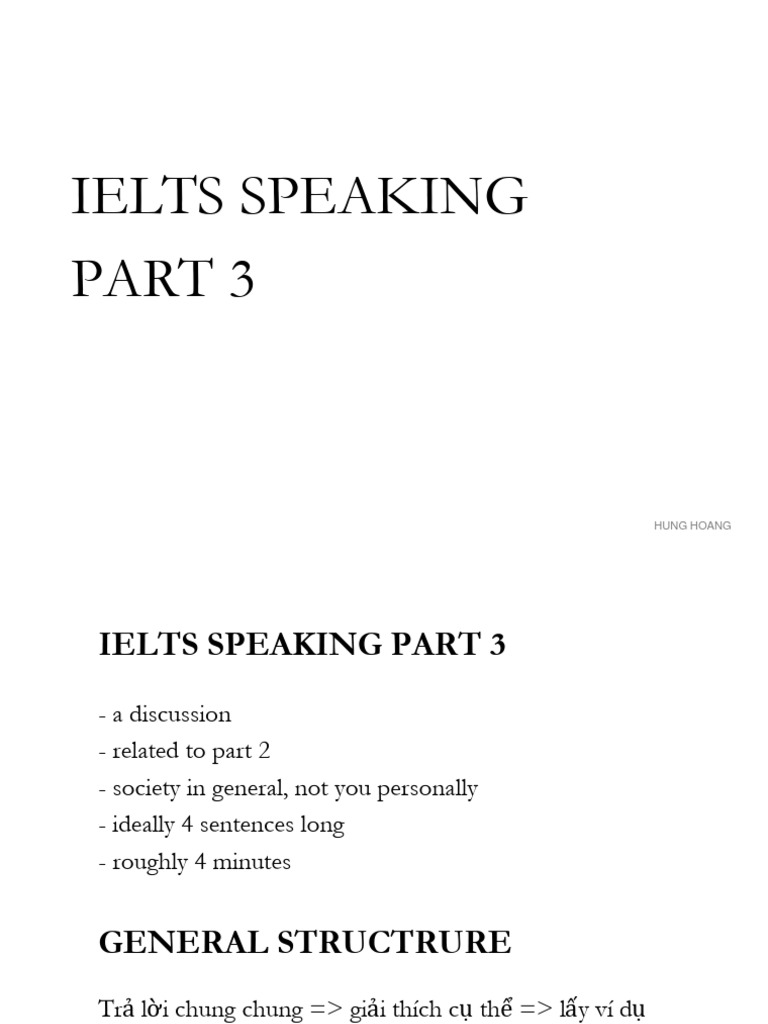 IELTS SPEAKING PART 3

HUNG HOANG

IELTS SPEAKING PART 3

- a discussion
- related to part 2
- society in general, not you personally
- ideally 4 sentences long
- roughly 4 minutes

GENERAL STRUCTRURE

Trả lời chung chung => giải thích cụ thể => lấy ví dụ